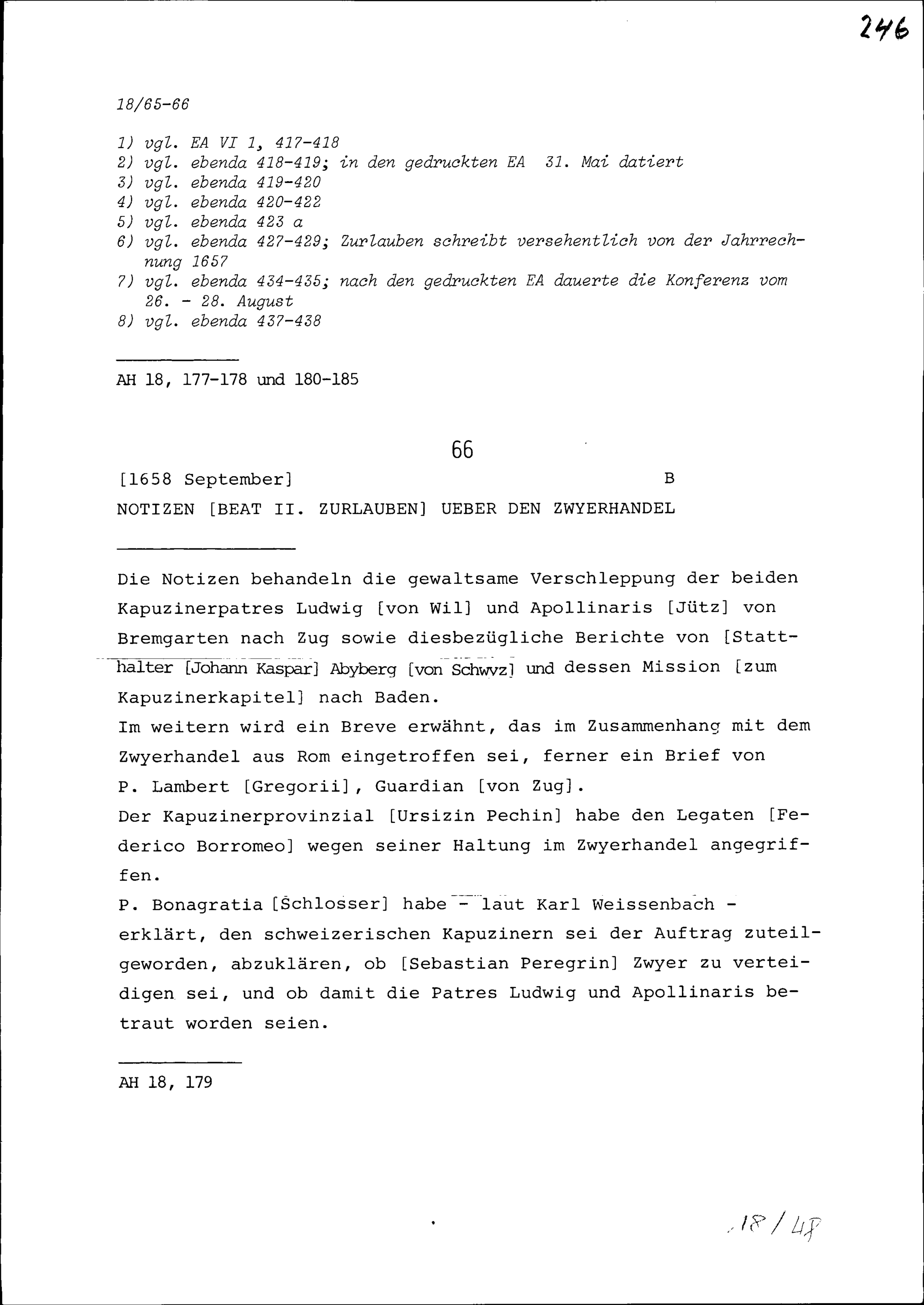 246

18/65-66

1) vgl. EA VI 1, 417-418
2) vgl. ebenda 418-419; in den gedruckten EA 31. Mai datiert
3) vgl. ebenda 419-420
4) vgl. ebenda 420-422
5) vgl. ebenda 423 a
6) vgl. ebenda 427-429; Zurlauben schreibt versehentlich von der Jahrrechnung 1657
7) vgl. ebenda 434-435; nach den gedruckten EA dauerte die Konferenz vom 26. - 28. August
8) vgl. ebenda 437-438

AH 18, 177-178 und 180-185

66

[1658 September] B

NOTIZEN [BEAT II. ZURLAUBEN] UEBER DEN ZWYERHANDEL

Die Notizen behandeln die gewaltsame Verschleppung der beiden Kapuzinerpatres Ludwig [von Wil] und Apollinaris [Jütz] von Bremgarten nach Zug sowie diesbezügliche Berichte von [Statthalter [Johann Kaspar] Abyberg [von Schwyz] und dessen Mission [zum Kapuzinerkapitel] nach Baden.
Im weitern wird ein Breve erwähnt, das im Zusammenhang mit dem Zwyerhandel aus Rom eingetroffen sei, ferner ein Brief von P. Lambert [Gregorii], Guardian [von Zug].
Der Kapuzinerprovinzial [Ursizin Pechin] habe den Legaten [Federico Borromeo] wegen seiner Haltung im Zwyerhandel angegriffen.
P. Bonagratia [Schlosser] habe - laut Karl Weissenbach - erklärt, den schweizerischen Kapuzinern sei der Auftrag zuteilgeworden, abzuklären, ob [Sebastian Peregrin] Zwyer zu verteidigen sei, und ob damit die Patres Ludwig und Apollinaris betraut worden seien.

AH 18, 179

18/48